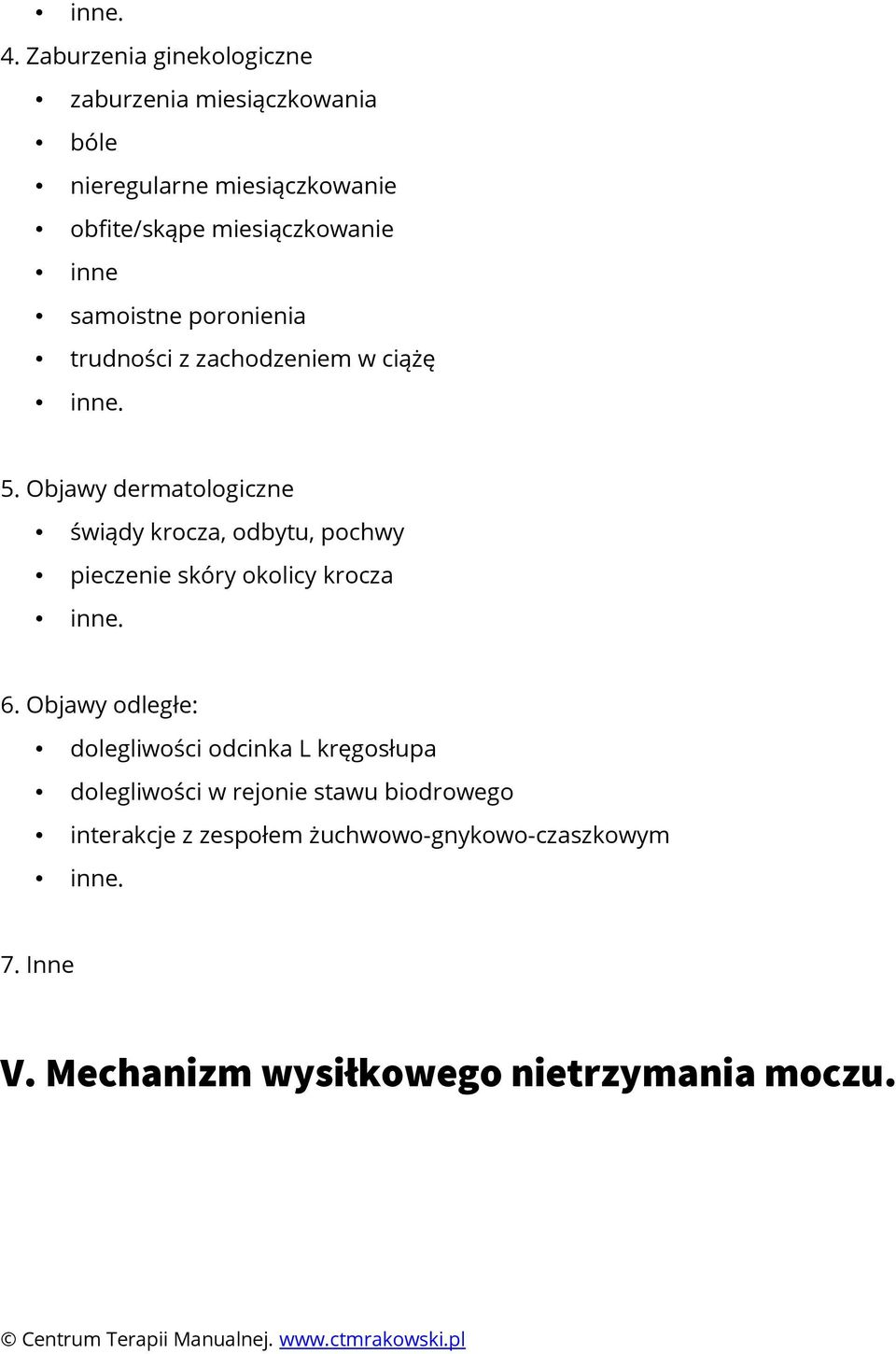 • inne.

4. Zaburzenia ginekologiczne

• zaburzenia miesiączkowania
• bóle
• nieregularne miesiączkowanie
• obfite/skąpe miesiączkowanie
• inne
• samoistne poronienia
• trudności z zachodzeniem w ciążę
• inne.

5. Objawy dermatologiczne

• świądy krocza, odbytu, pochwy
• pieczenie skóry okolicy krocza
• inne.

6. Objawy odległe:

• dolegliwości odcinka L kręgosłupa
• dolegliwości w rejonie stawu biodrowego
• interakcje z zespołem żuchwowo-gnykowo-czaszkowym
• inne.

7. Inne

V. Mechanizm wysiłkowego nietrzymania moczu.

© Centrum Terapii Manualnej. www.ctmrakowski.pl